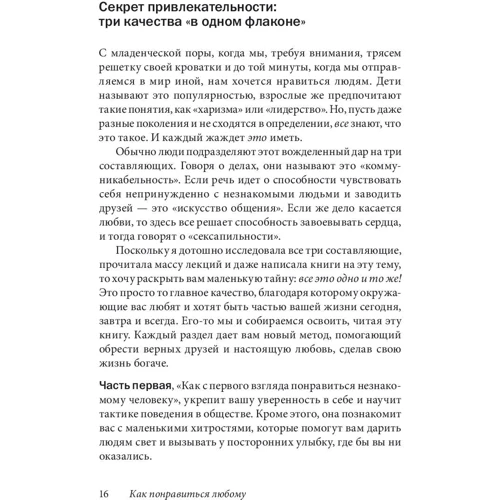 Секрет привлекательности: три качества «в одном флаконе»

С младенческой поры, когда мы, требуя внимания, трясем решетку своей кроватки и до той минуты, когда мы отправляемся в мир иной, нам хочется нравиться людям. Дети называют это популярностью, взрослые же предпочитают такие понятия, как «харизма» или «лидерство». Но, пусть даже разные поколения и не сходятся в определении, все знают, что это такое. И каждый жаждет это иметь.

Обычно люди подразделяют этот вожделенный дар на три составляющих. Говоря о делах, они называют это «коммуникабельность». Если речь идет о способности чувствовать себя непринужденно с незнакомыми людьми и заводить друзей — это «искусство общения». Если же дело касается любви, то здесь все решает способность завоевывать сердца, и тогда говорят о «сексапильности».

Поскольку я дотошно исследовала все три составляющие, прочитала массу лекций и даже написала книги на эту тему, то хочу раскрыть вам маленькую тайну: все это одно и то же! Это просто то главное качество, благодаря которому окружающие вас любят и хотят быть частью вашей жизни сегодня, завтра и всегда. Его-то мы и собираемся освоить, читая эту книгу. Каждый раздел дает вам новый метод, помогающий обрести верных друзей и настоящую любовь, сделав свою жизнь богаче.

Часть первая, «Как с первого взгляда понравиться незнакомому человеку», укрепит вашу уверенность в себе и научит тактике поведения в обществе. Кроме этого, она познакомит вас с маленькими хитростями, которые помогут вам дарить людям свет и вызывать у посторонних улыбку, где бы вы ни оказались.

16 Как понравиться любому